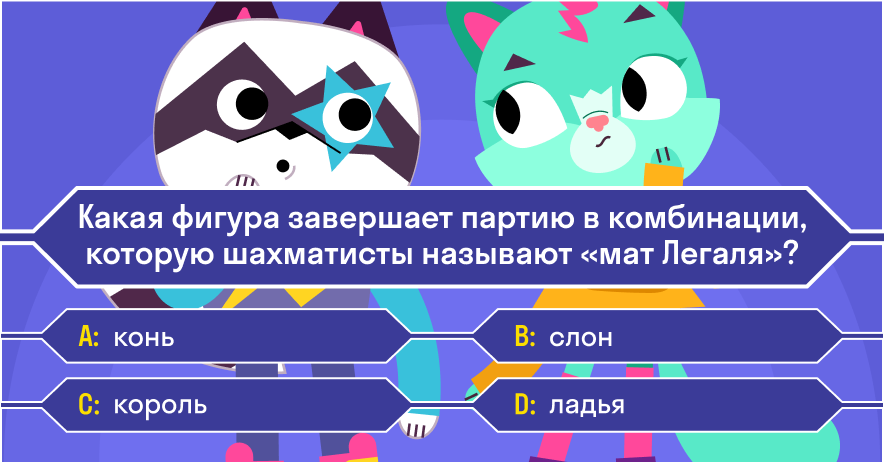 Какая фигура завершает партию в комбинации, которую шахматисты называют «мат Легаля»?

A: конь

B: слон

C: король

D: ладья